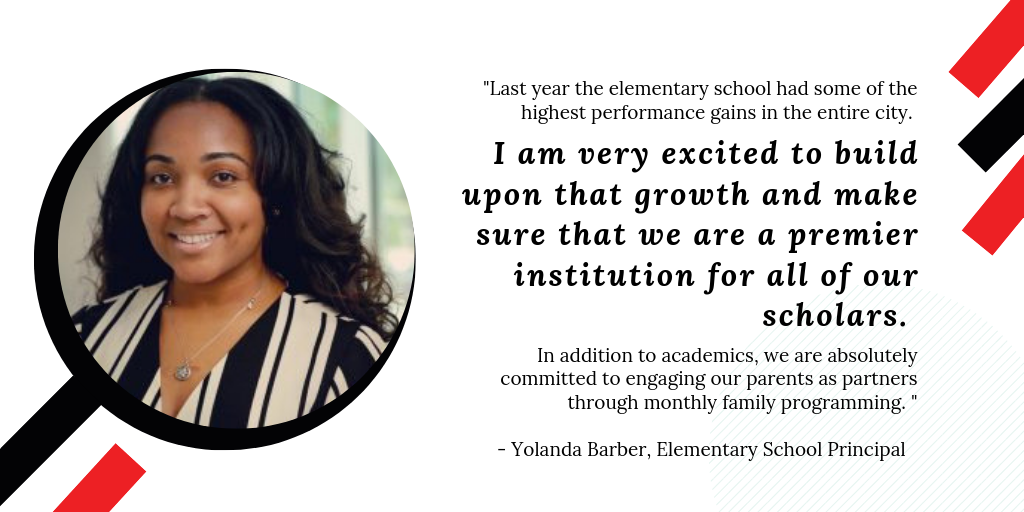 "Last year the elementary school had some of the highest performance gains in the entire city.

I am very excited to build upon that growth and make sure that we are a premier institution for all of our scholars.

In addition to academics, we are absolutely committed to engaging our parents as partners through monthly family programming. "

- Yolanda Barber, Elementary School Principal